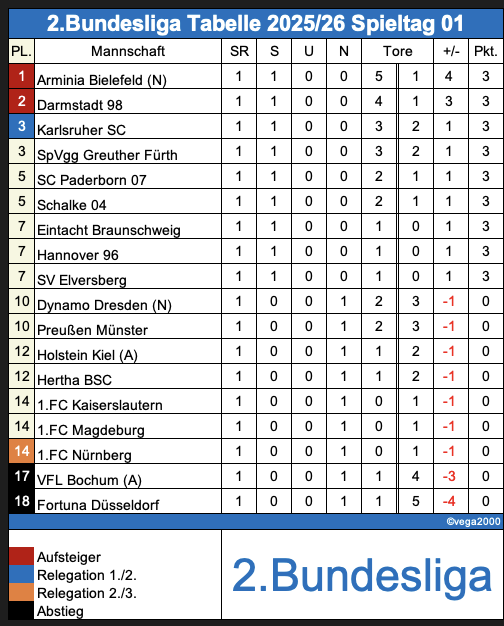 2.Bundesliga Tabelle 2025/26 Spieltag 01

| PL. | Mannschaft | SR | S | U | N | Tore | | +/- | Pkt. |
|---|---|---|---|---|---|---|---|---|---|
| 1 | Arminia Bielefeld (N) | 1 | 1 | 0 | 0 | 5 | 1 | 4 | 3 |
| 2 | Darmstadt 98 | 1 | 1 | 0 | 0 | 4 | 1 | 3 | 3 |
| 3 | Karlsruher SC | 1 | 1 | 0 | 0 | 3 | 2 | 1 | 3 |
| 3 | SpVgg Greuther Fürth | 1 | 1 | 0 | 0 | 3 | 2 | 1 | 3 |
| 5 | SC Paderborn 07 | 1 | 1 | 0 | 0 | 2 | 1 | 1 | 3 |
| 5 | Schalke 04 | 1 | 1 | 0 | 0 | 2 | 1 | 1 | 3 |
| 7 | Eintacht Braunschweig | 1 | 1 | 0 | 0 | 1 | 0 | 1 | 3 |
| 7 | Hannover 96 | 1 | 1 | 0 | 0 | 1 | 0 | 1 | 3 |
| 7 | SV Elversberg | 1 | 1 | 0 | 0 | 1 | 0 | 1 | 3 |
| 10 | Dynamo Dresden (N) | 1 | 0 | 0 | 1 | 2 | 3 | -1 | 0 |
| 10 | Preußen Münster | 1 | 0 | 0 | 1 | 2 | 3 | -1 | 0 |
| 12 | Holstein Kiel (A) | 1 | 0 | 0 | 1 | 1 | 2 | -1 | 0 |
| 12 | Hertha BSC | 1 | 0 | 0 | 1 | 1 | 2 | -1 | 0 |
| 14 | 1.FC Kaiserslautern | 1 | 0 | 0 | 1 | 0 | 1 | -1 | 0 |
| 14 | 1.FC Magdeburg | 1 | 0 | 0 | 1 | 0 | 1 | -1 | 0 |
| 14 | 1.FC Nürnberg | 1 | 0 | 0 | 1 | 0 | 1 | -1 | 0 |
| 17 | VFL Bochum (A) | 1 | 0 | 0 | 1 | 1 | 4 | -3 | 0 |
| 18 | Fortuna Düsseldorf | 1 | 0 | 0 | 1 | 1 | 5 | -4 | 0 |

©vega2000

Aufsteiger
Relegation 1./2.
Relegation 2./3.
Abstieg

2.Bundesliga